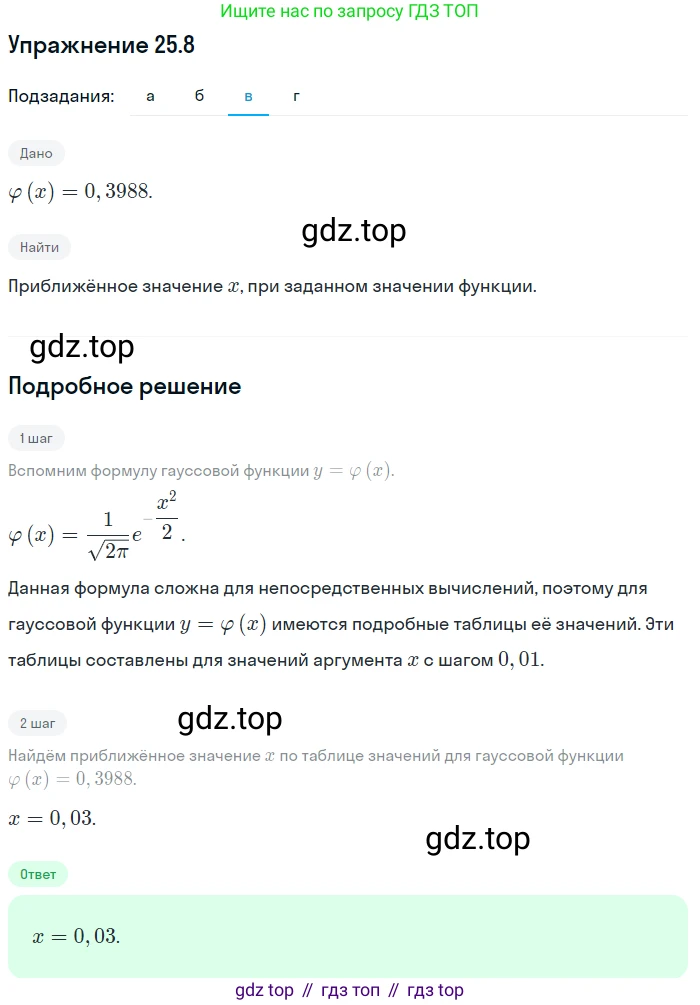 Ищите нас по запросу ГДЗ ТОП

Упражнение 25.8

Подзадания: а б в г

Дано

$\varphi(x) = 0,3988.$

gdz.top

Найти

Приближённое значение $x$, при заданном значении функции.

gdz.top

Подробное решение

1 шаг

Вспомним формулу гауссовой функции $y = \varphi(x)$.

$\varphi(x) = \frac{1}{\sqrt{2\pi}} e^{-\frac{x^2}{2}}.$

Данная формула сложна для непосредственных вычислений, поэтому для гауссовой функции $y = \varphi(x)$ имеются подробные таблицы её значений. Эти таблицы составлены для значений аргумента $x$ с шагом $0,01$.

2 шаг

gdz.top

Найдём приближённое значение $x$ по таблице значений для гауссовой функции $\varphi(x) = 0,3988.$

$x = 0,03.$

gdz.top

Ответ

$x = 0,03.$

gdz top // гдз топ // гдз top